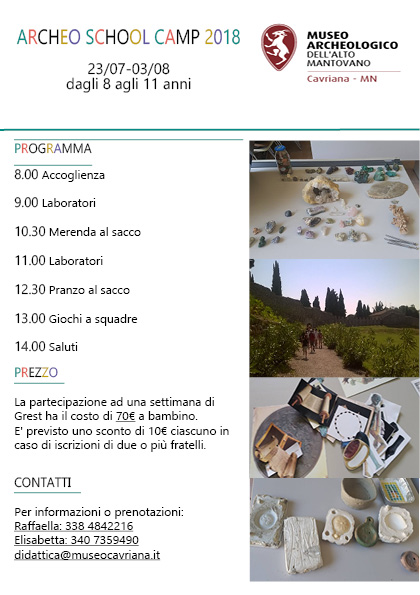 ARCHEO SCHOOL CAMP 2018

23/07-03/08
dagli 8 agli 11 anni

MUSEO ARCHEOLOGICO DELL'ALTO MANTOVANO

Cavriana - MN

PROGRAMMA

8.00 Accoglienza

9.00 Laboratori

10.30 Merenda al sacco

11.00 Laboratori

12.30 Pranzo al sacco

13.00 Giochi a squadre

14.00 Saluti

PREZZO

La partecipazione ad una settimana di Grest ha il costo di 70€ a bambino.
E' previsto uno sconto di 10€ ciascuno in caso di iscrizioni di due o più fratelli.

CONTATTI

Per informazioni o prenotazioni:
Raffaella: 338 4842216
Elisabetta: 340 7359490
didattica@museocavriana.it